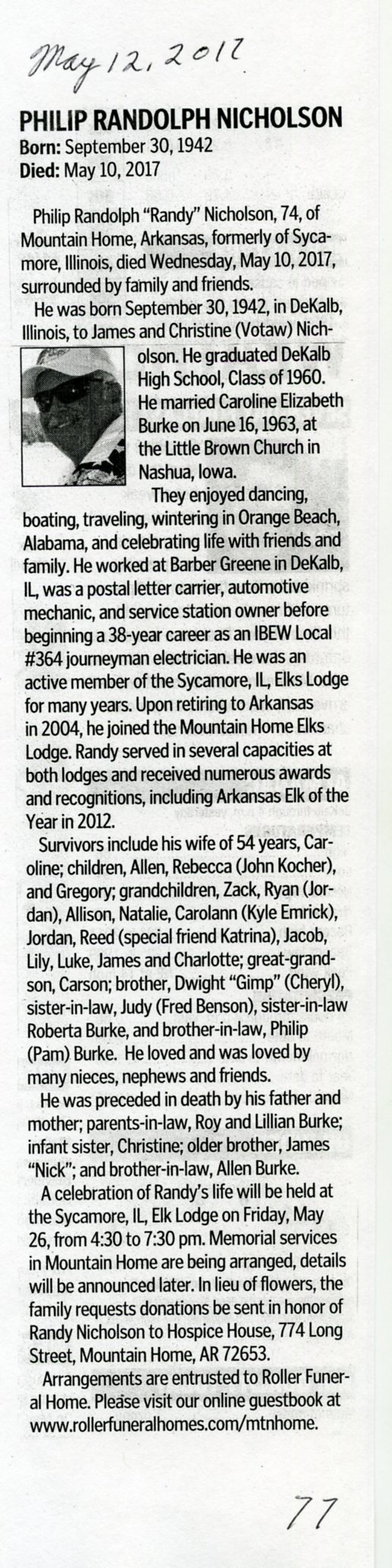 May 12, 2017

PHILIP RANDOLPH NICHOLSON
Born: September 30, 1942
Died: May 10, 2017

Philip Randolph "Randy" Nicholson, 74, of Mountain Home, Arkansas, formerly of Sycamore, Illinois, died Wednesday, May 10, 2017, surrounded by family and friends.

He was born September 30, 1942, in DeKalb, Illinois, to James and Christine (Votaw) Nicholson. He graduated DeKalb High School, Class of 1960. He married Caroline Elizabeth Burke on June 16, 1963, at the Little Brown Church in Nashua, Iowa.

They enjoyed dancing, boating, traveling, wintering in Orange Beach, Alabama, and celebrating life with friends and family. He worked at Barber Greene in DeKalb, IL, was a postal letter carrier, automotive mechanic, and service station owner before beginning a 38-year career as an IBEW Local #364 journeyman electrician. He was an active member of the Sycamore, IL, Elks Lodge for many years. Upon retiring to Arkansas in 2004, he joined the Mountain Home Elks Lodge. Randy served in several capacities at both lodges and received numerous awards and recognitions, including Arkansas Elk of the Year in 2012.

Survivors include his wife of 54 years, Caroline; children, Allen, Rebecca (John Kocher), and Gregory; grandchildren, Zack, Ryan (Jordan), Allison, Natalie, Carolann (Kyle Emrick), Jordan, Reed (special friend Katrina), Jacob, Lily, Luke, James and Charlotte; great-grandson, Carson; brother, Dwight "Gimp" (Cheryl), sister-in-law, Judy (Fred Benson), sister-in-law Roberta Burke, and brother-in-law, Philip (Pam) Burke. He loved and was loved by many nieces, nephews and friends.

He was preceded in death by his father and mother; parents-in-law, Roy and Lillian Burke; infant sister, Christine; older brother, James "Nick"; and brother-in-law, Allen Burke.

A celebration of Randy's life will be held at the Sycamore, IL, Elk Lodge on Friday, May 26, from 4:30 to 7:30 pm. Memorial services in Mountain Home are being arranged, details will be announced later. In lieu of flowers, the family requests donations be sent in honor of Randy Nicholson to Hospice House, 774 Long Street, Mountain Home, AR 72653.

Arrangements are entrusted to Roller Funeral Home. Please visit our online guestbook at www.rollerfuneralhomes.com/mtnhome.

77